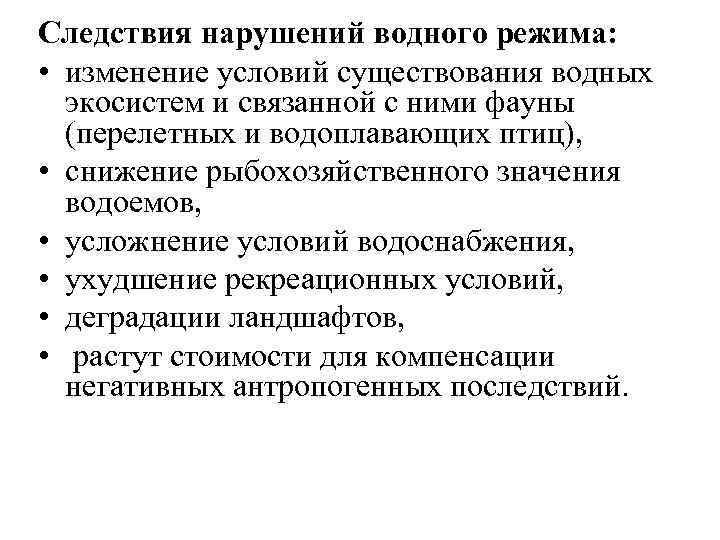 Следствия нарушений водного режима:
• изменение условий существования водных экосистем и связанной с ними фауны (перелетных и водоплавающих птиц),
• снижение рыбохозяйственного значения водоемов,
• усложнение условий водоснабжения,
• ухудшение рекреационных условий,
• деградации ландшафтов,
• растут стоимости для компенсации негативных антропогенных последствий.